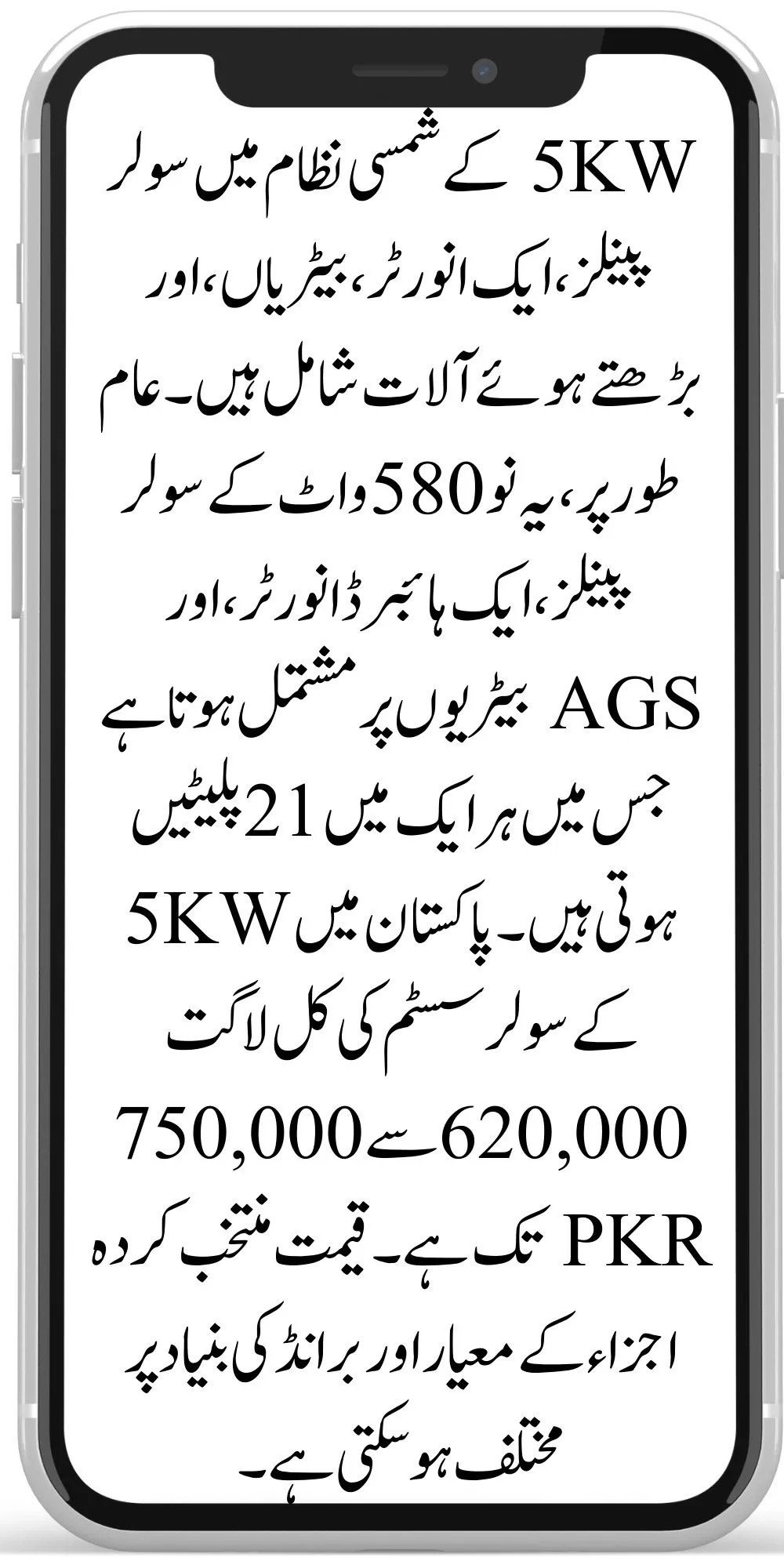 5KW کے شمسی نظام میں سولر پینلز، ایک انورٹر، بیٹریاں، اور بڑھتے ہوئے آلات شامل ہیں۔ عام طور پر، یہ نو 580 واٹ کے سولر پینلز، ایک ہائبرڈ انورٹر، اور AGS بیٹریوں پر مشتمل ہوتا ہے جس میں ہر ایک میں 21 پلیٹیں ہوتی ہیں۔ پاکستان میں 5KW کے سولر سسٹم کی کل لاگت 620,000 سے 750,000 PKR تک ہے۔ قیمت منتخب کردہ اجزاء کے معیار اور برانڈ کی بنیاد پر مختلف ہو سکتی ہے۔